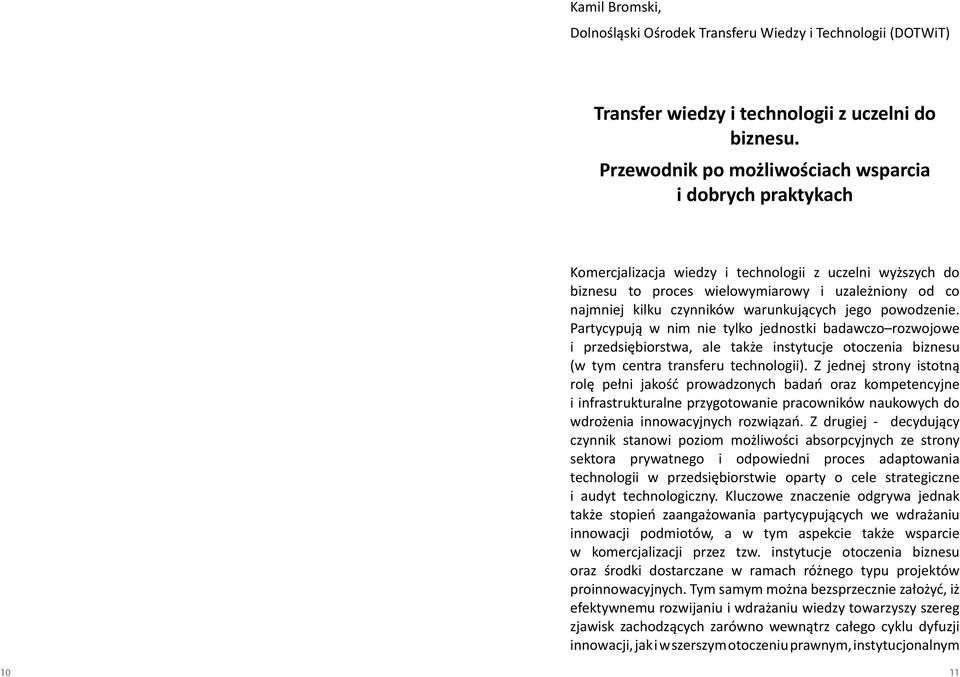 Kamil Bromski,

Dolnośląski Ośrodek Transferu Wiedzy i Technologii (DOTWiT)

Transfer wiedzy i technologii z uczelni do biznesu.

Przewodnik po możliwościach wsparcia i dobrych praktykach

Komercjalizacja wiedzy i technologii z uczelni wyższych do biznesu to proces wielowymiarowy i uzależniony od co najmniej kilku czynników warunkujących jego powodzenie. Partycypują w nim nie tylko jednostki badawczo–rozwojowe i przedsiębiorstwa, ale także instytucje otoczenia biznesu (w tym centra transferu technologii). Z jednej strony istotną rolę pełni jakość prowadzonych badań oraz kompetencyjne i infrastrukturalne przygotowanie pracowników naukowych do wdrożenia innowacyjnych rozwiązań. Z drugiej - decydujący czynnik stanowi poziom możliwości absorpcyjnych ze strony sektora prywatnego i odpowiedni proces adaptowania technologii w przedsiębiorstwie oparty o cele strategiczne i audyt technologiczny. Kluczowe znaczenie odgrywa jednak także stopień zaangażowania partycypujących we wdrażaniu innowacji podmiotów, a w tym aspekcie także wsparcie w komercjalizacji przez tzw. instytucje otoczenia biznesu oraz środki dostarczane w ramach różnego typu projektów proinnowacyjnych. Tym samym można bezsprzecznie założyć, iż efektywnemu rozwijaniu i wdrażaniu wiedzy towarzyszy szereg zjawisk zachodzących zarówno wewnątrz całego cyklu dyfuzji innowacji, jak i w szerszym otoczeniu prawnym, instytucjonalnym

10

11